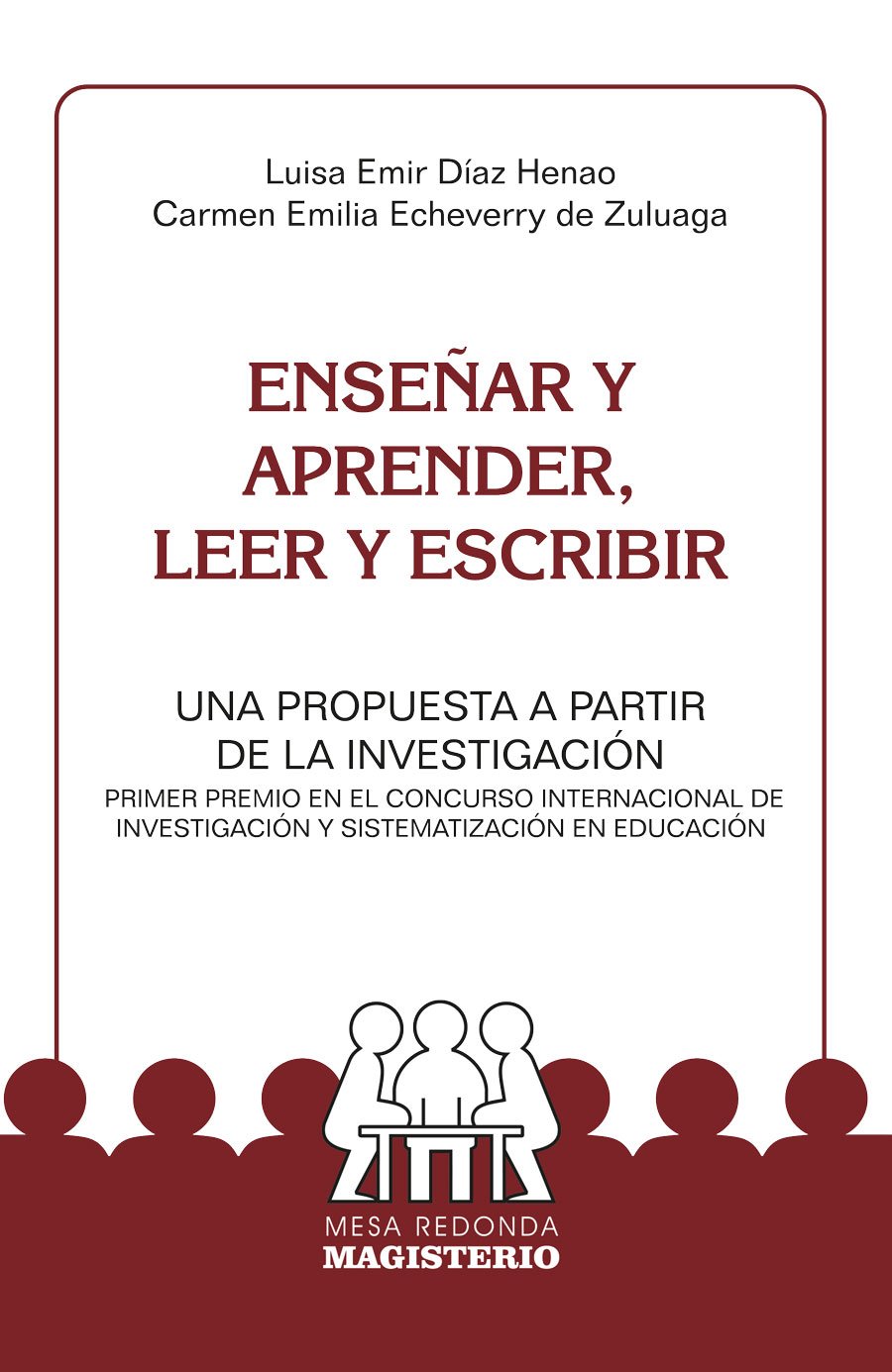 Luisa Emir Díaz Henao
Carmen Emilia Echeverry de Zuluaga

ENSEÑAR Y
APRENDER,
LEER Y ESCRIBIR

UNA PROPUESTA A PARTIR
DE LA INVESTIGACIÓN
PRIMER PREMIO EN EL CONCURSO INTERNACIONAL DE
INVESTIGACIÓN Y SISTEMATIZACIÓN EN EDUCACIÓN

MESA REDONDA
MAGISTERIO